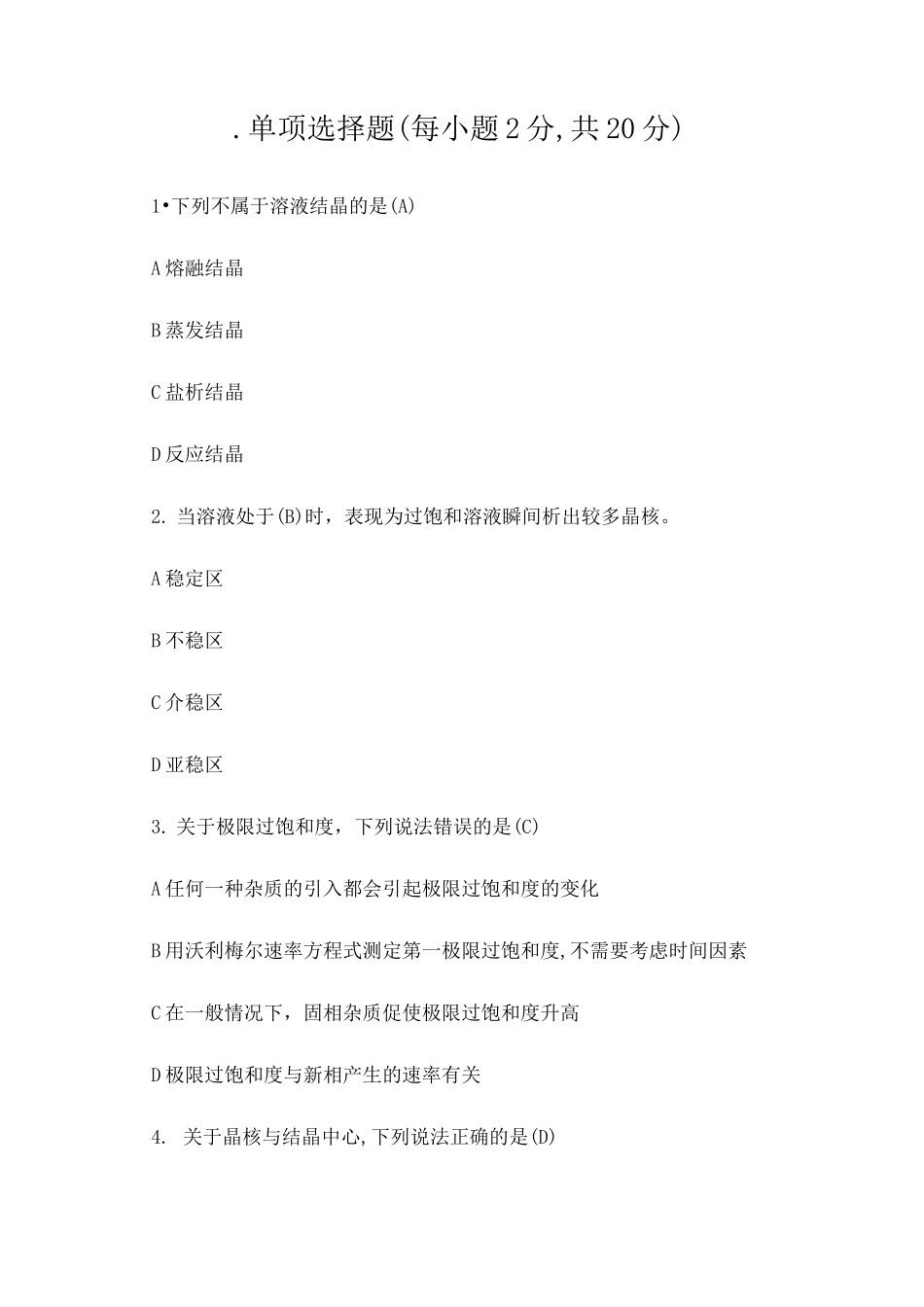 .单项选择题(每小题2分,共20分)

1•下列不属于溶液结晶的是(A)

A熔融结晶

B蒸发结晶

C盐析结晶

D反应结晶

2. 当溶液处于(B)时，表现为过饱和溶液瞬间析出较多晶核。

A稳定区

B不稳区

C介稳区

D亚稳区

3. 关于极限过饱和度，下列说法错误的是(C)

A任何一种杂质的引入都会引起极限过饱和度的变化

B用沃利梅尔速率方程式测定第一极限过饱和度,不需要考虑时间因素

C在一般情况下，固相杂质促使极限过饱和度升高

D极限过饱和度与新相产生的速率有关

4. 关于晶核与结晶中心,下列说法正确的是(D)